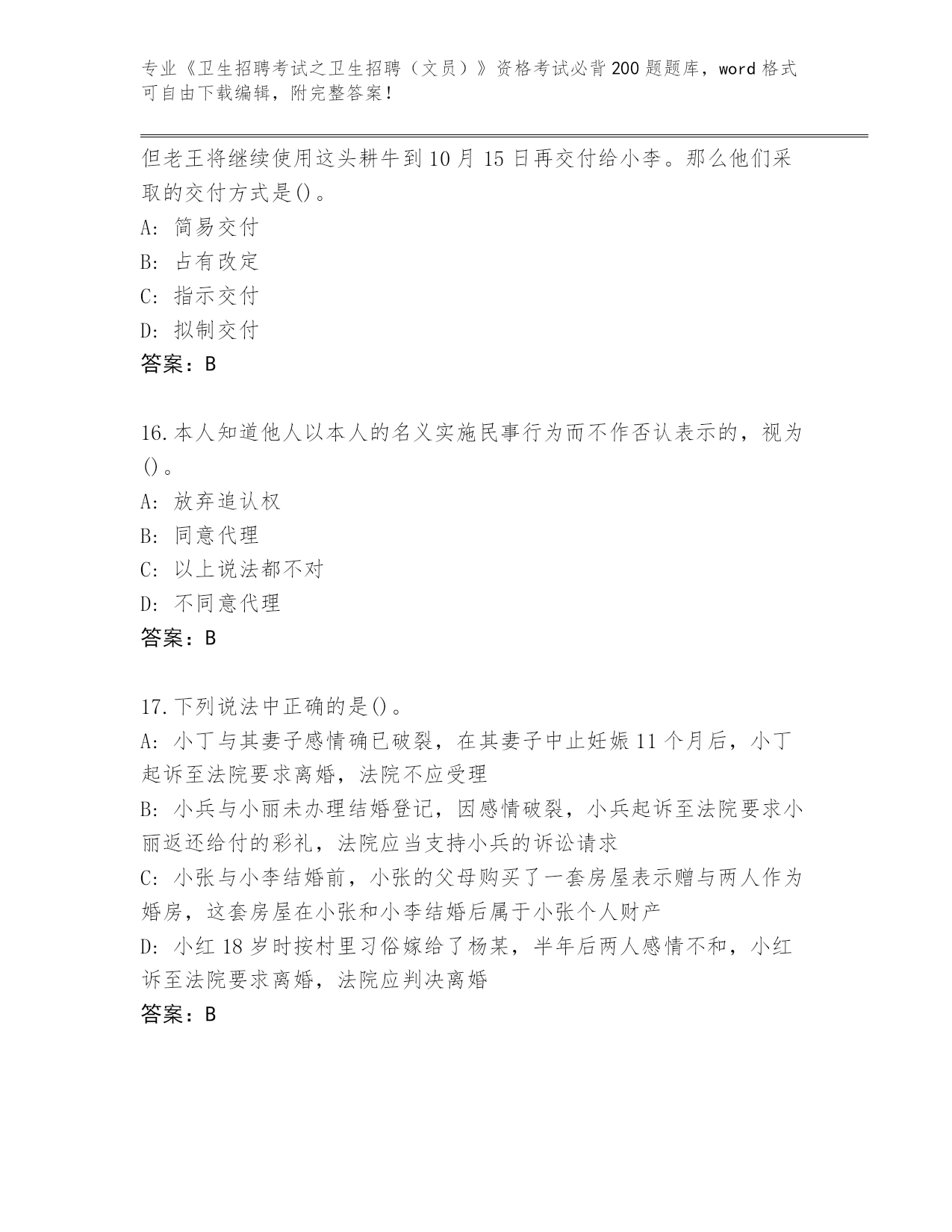 专业《卫生招聘考试之卫生招聘（文员）》资格考试必背200题题库，word格式可自由下载编辑，附完整答案！

但老王将继续使用这头耕牛到10月15日再交付给小李。那么他们采取的交付方式是()。
A: 简易交付
B: 占有改定
C: 指示交付
D: 拟制交付
答案：B

16.本人知道他人以本人的名义实施民事行为而不作否认表示的，视为()。
A: 放弃追认权
B: 同意代理
C: 以上说法都不对
D: 不同意代理
答案：B

17.下列说法中正确的是()。
A: 小丁与其妻子感情确已破裂，在其妻子中止妊娠11个月后，小丁起诉至法院要求离婚，法院不应受理
B: 小兵与小丽未办理结婚登记，因感情破裂，小兵起诉至法院要求小丽返还给付的彩礼，法院应当支持小兵的诉讼请求
C: 小张与小李结婚前，小张的父母购买了一套房屋表示赠与两人作为婚房，这套房屋在小张和小李结婚后属于小张个人财产
D: 小红18岁时按村里习俗嫁给了杨某，半年后两人感情不和，小红诉至法院要求离婚，法院应判决离婚
答案：B